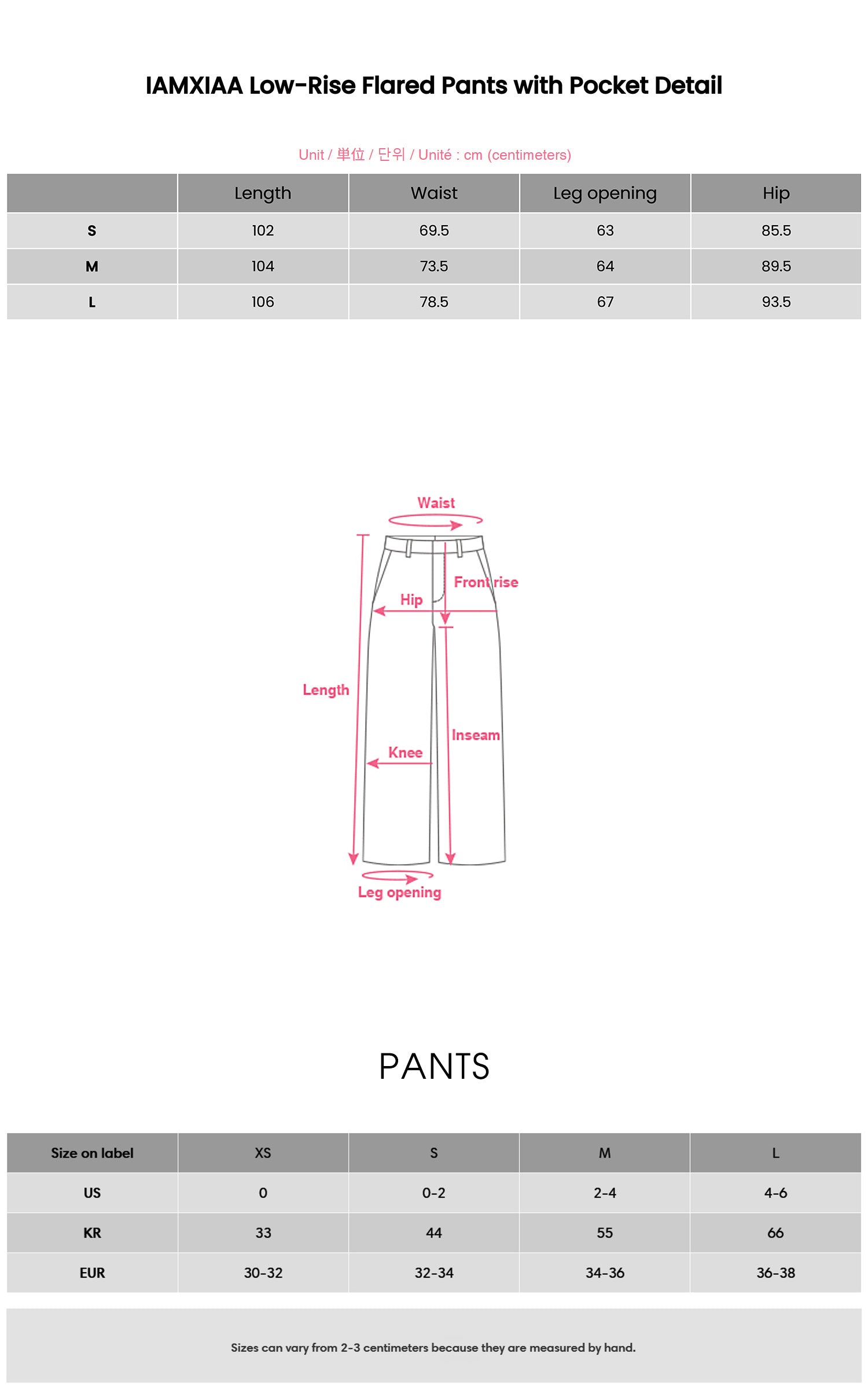 IAMXIAA Low-Rise Flared Pants with Pocket Detail

Unit / 単位 / 단위 / Unité : cm (centimeters)

| | Length | Waist | Leg opening | Hip |
|---|---|---|---|---|
| S | 102 | 69.5 | 63 | 85.5 |
| M | 104 | 73.5 | 64 | 89.5 |
| L | 106 | 78.5 | 67 | 93.5 |

Waist
Front rise
Hip
Length
Inseam
Knee
Leg opening

PANTS

| Size on label | XS | S | M | L |
|---|---|---|---|---|
| US | 0 | 0-2 | 2-4 | 4-6 |
| KR | 33 | 44 | 55 | 66 |
| EUR | 30-32 | 32-34 | 34-36 | 36-38 |

Sizes can vary from 2-3 centimeters because they are measured by hand.